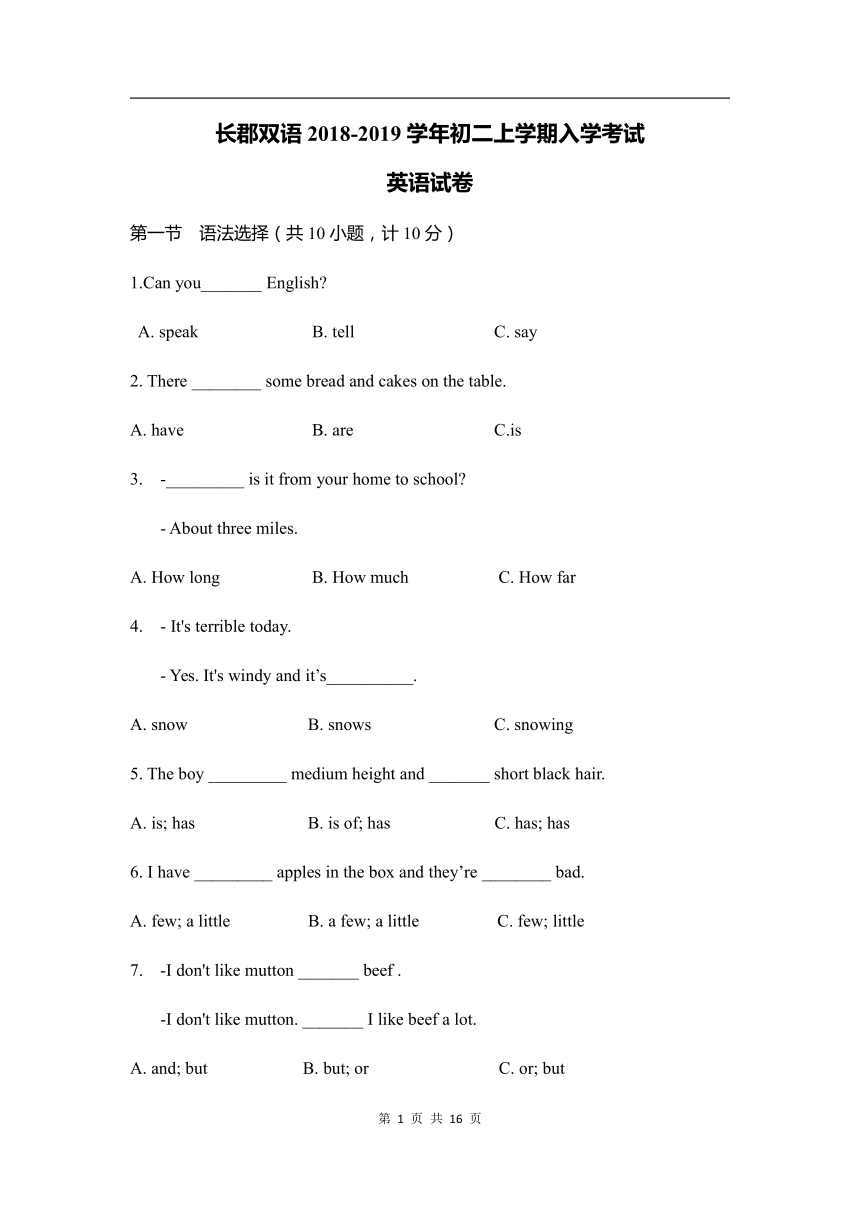 长郡双语 2018-2019 学年初二上学期入学考试

英语试卷

第一节　语法选择（共 10 小题，计 10 分）

1.Can you_______ English?

A. speak B. tell C. say

2. There ________ some bread and cakes on the table.

A. have B. are C.is

3. -_________ is it from your home to school?

- About three miles.

A. How long B. How much C. How far

4. - It's terrible today.

- Yes. It's windy and it’s__________.

A. snow B. snows C. snowing

5. The boy _________ medium height and _______ short black hair.

A. is; has B. is of; has C. has; has

6. I have _________ apples in the box and they’re ________ bad.

A. few; a little B. a few; a little C. few; little

7. -I don't like mutton _______ beef .

-I don't like mutton. _______ I like beef a lot.

A. and; but B. but; or C. or; but

第 1 页 共 16 页